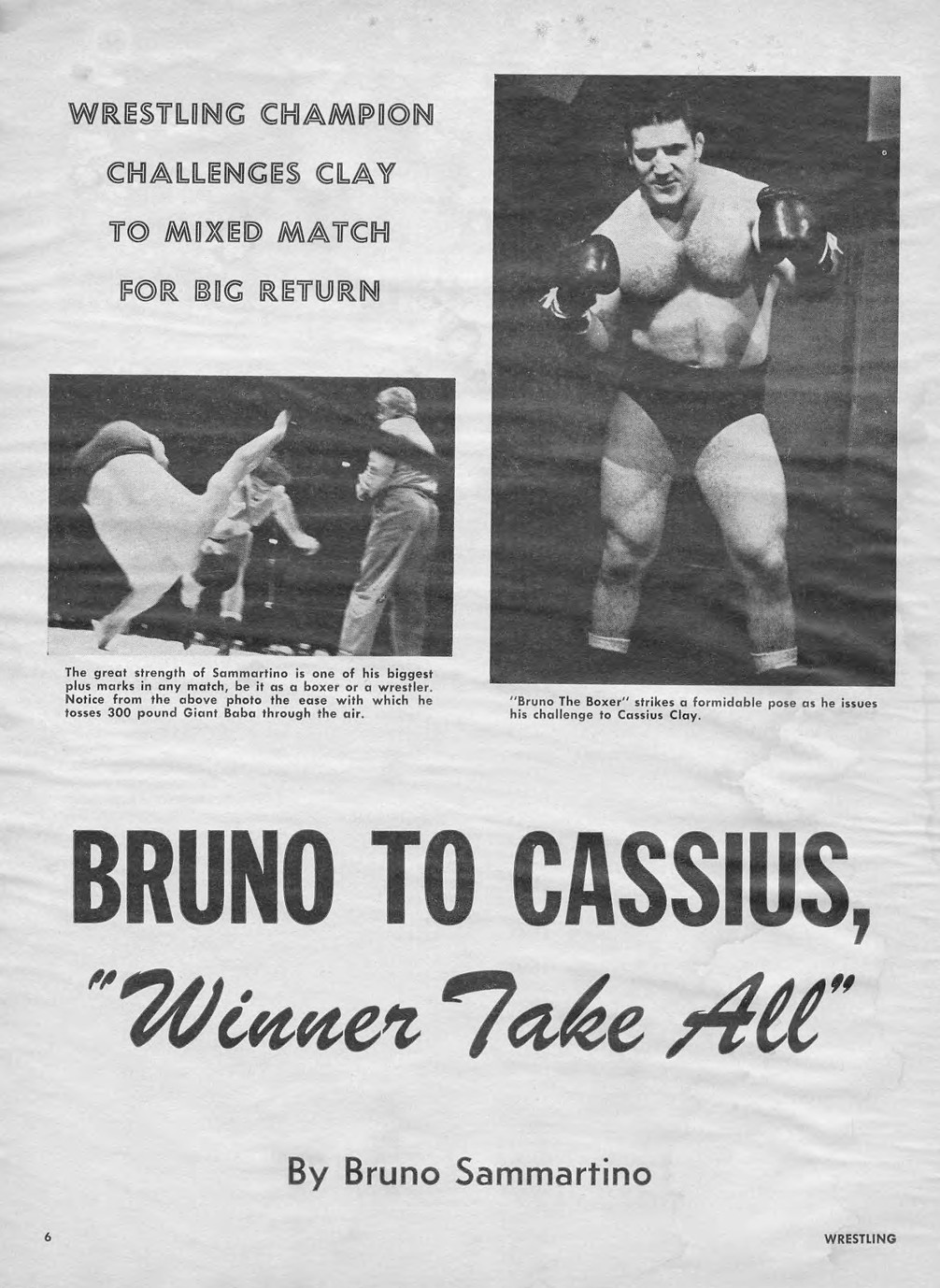 WRESTLING CHAMPION
CHALLENGES CLAY
TO MIXED MATCH
FOR BIG RETURN

The great strength of Sammartino is one of his biggest plus marks in any match, be it as a boxer or a wrestler. Notice from the above photo the ease with which he tosses 300 pound Giant Baba through the air.

"Bruno The Boxer" strikes a formidable pose as he issues his challenge to Cassius Clay.

BRUNO TO CASSIUS,
"Winner Take All"

By Bruno Sammartino

6

WRESTLING